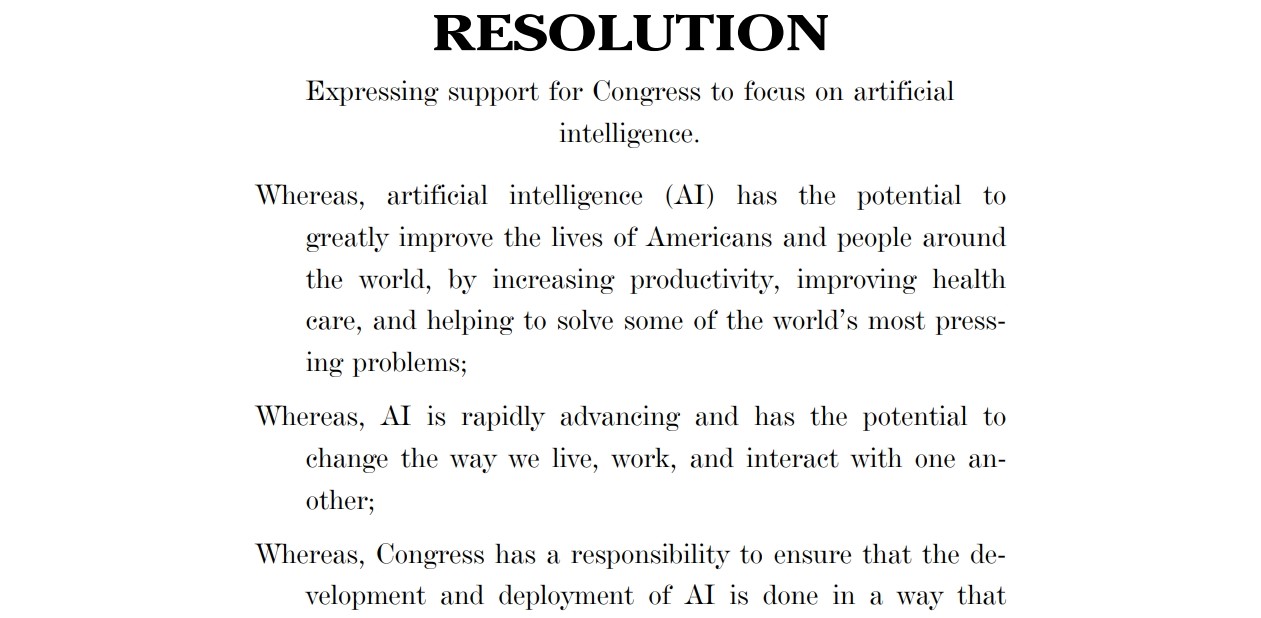 RESOLUTION

Expressing support for Congress to focus on artificial intelligence.

Whereas, artificial intelligence (AI) has the potential to greatly improve the lives of Americans and people around the world, by increasing productivity, improving health care, and helping to solve some of the world's most pressing problems;

Whereas, AI is rapidly advancing and has the potential to change the way we live, work, and interact with one another;

Whereas, Congress has a responsibility to ensure that the development and deployment of AI is done in a way that